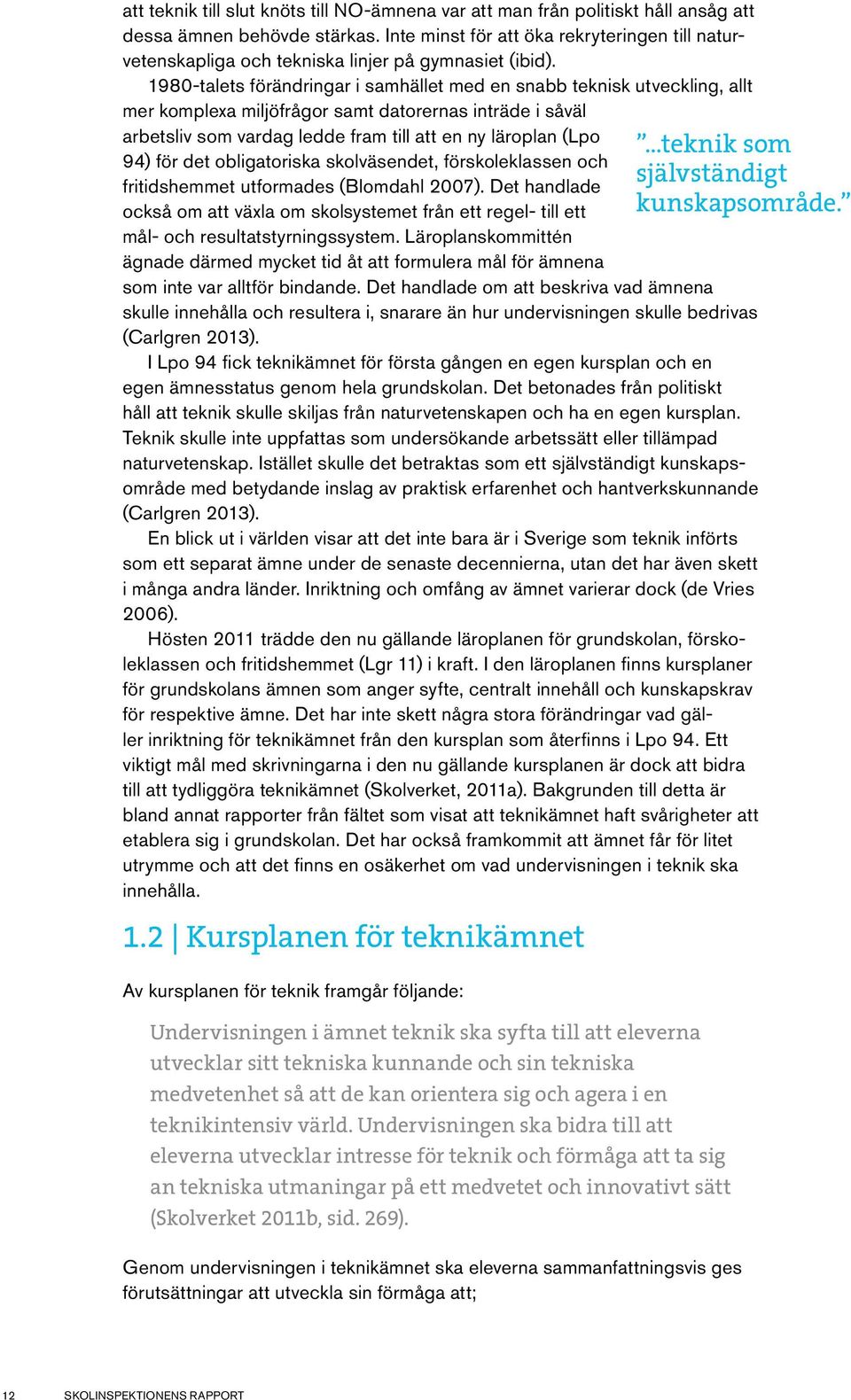 att teknik till slut knöts till NO-ämnena var att man från politiskt håll ansåg att dessa ämnen behövde stärkas. Inte minst för att öka rekryteringen till naturvetenskapliga och tekniska linjer på gymnasiet (ibid).

1980-talets förändringar i samhället med en snabb teknisk utveckling, allt mer komplexa miljöfrågor samt datorernas inträde i såväl arbetsliv som vardag ledde fram till att en ny läroplan (Lpo 94) för det obligatoriska skolväsendet, förskoleklassen och fritidshemmet utformades (Blomdahl 2007). Det handlade också om att växla om skolsystemet från ett regel- till ett mål- och resultatstyrningssystem. Läroplanskommittén ägnade därmed mycket tid åt att formulera mål för ämnena som inte var alltför bindande. Det handlade om att beskriva vad ämnena skulle innehålla och resultera i, snarare än hur undervisningen skulle bedrivas (Carlgren 2013).

”...teknik som självständigt kunskapsområde.”

I Lpo 94 fick teknikämnet för första gången en egen kursplan och en egen ämnesstatus genom hela grundskolan. Det betonades från politiskt håll att teknik skulle skiljas från naturvetenskapen och ha en egen kursplan. Teknik skulle inte uppfattas som undersökande arbetssätt eller tillämpad naturvetenskap. Istället skulle det betraktas som ett självständigt kunskapsområde med betydande inslag av praktisk erfarenhet och hantverkskunnande (Carlgren 2013).

En blick ut i världen visar att det inte bara är i Sverige som teknik införts som ett separat ämne under de senaste decennierna, utan det har även skett i många andra länder. Inriktning och omfång av ämnet varierar dock (de Vries 2006).

Hösten 2011 trädde den nu gällande läroplanen för grundskolan, förskoleklassen och fritidshemmet (Lgr 11) i kraft. I den läroplanen finns kursplaner för grundskolans ämnen som anger syfte, centralt innehåll och kunskapskrav för respektive ämne. Det har inte skett några stora förändringar vad gäller inriktning för teknikämnet från den kursplan som återfinns i Lpo 94. Ett viktigt mål med skrivningarna i den nu gällande kursplanen är dock att bidra till att tydliggöra teknikämnet (Skolverket, 2011a). Bakgrunden till detta är bland annat rapporter från fältet som visat att teknikämnet haft svårigheter att etablera sig i grundskolan. Det har också framkommit att ämnet får för litet utrymme och att det finns en osäkerhet om vad undervisningen i teknik ska innehålla.

1.2 | Kursplanen för teknikämnet

Av kursplanen för teknik framgår följande:

Undervisningen i ämnet teknik ska syfta till att eleverna utvecklar sitt tekniska kunnande och sin tekniska medvetenhet så att de kan orientera sig och agera i en teknikintensiv värld. Undervisningen ska bidra till att eleverna utvecklar intresse för teknik och förmåga att ta sig an tekniska utmaningar på ett medvetet och innovativt sätt (Skolverket 2011b, sid. 269).

Genom undervisningen i teknikämnet ska eleverna sammanfattningsvis ges förutsättningar att utveckla sin förmåga att;

12 SKOLINSPEKTIONENS RAPPORT